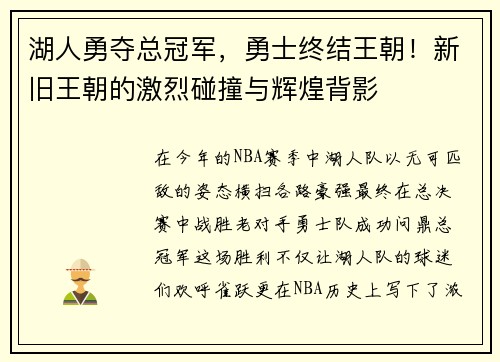 湖人勇夺总冠军，勇士终结王朝！新旧王朝的激烈碰撞与辉煌背影

在今年的NBA赛季中湖人队以无可匹敌的姿态横扫各路豪强最终在总决赛中战胜老对手勇士队成功问鼎总冠军这场胜利不仅让湖人队的球迷们欢呼雀跃更在NBA历史上写下了激